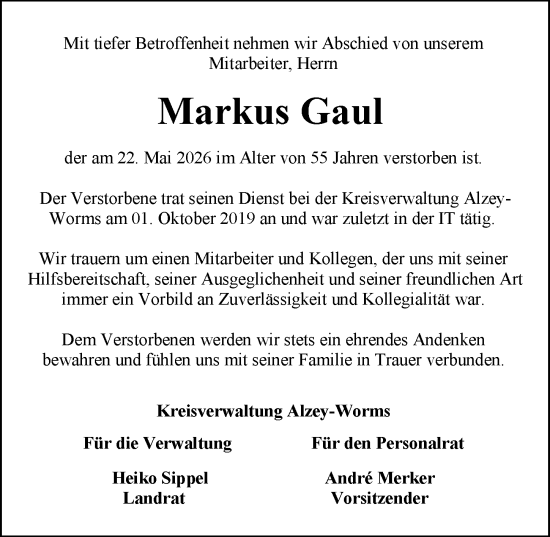 Mit tiefer Betroffenheit nehmen wir Abschied von unserem Mitarbeiter, Herrn

Markus Gaul

der am 22. Mai 2026 im Alter von 55 Jahren verstorben ist.

Der Verstorbene trat seinen Dienst bei der Kreisverwaltung Alzey-Worms am 01. Oktober 2019 an und war zuletzt in der IT tätig.

Wir trauern um einen Mitarbeiter und Kollegen, der uns mit seiner Hilfsbereitschaft, seiner Ausgeglichenheit und seiner freundlichen Art immer ein Vorbild an Zuverlässigkeit und Kollegialität war.

Dem Verstorbenen werden wir stets ein ehrendes Andenken bewahren und fühlen uns mit seiner Familie in Trauer verbunden.

Kreisverwaltung Alzey-Worms

Für die Verwaltung

Heiko Sippel
Landrat

Für den Personalrat

André Merker
Vorsitzender